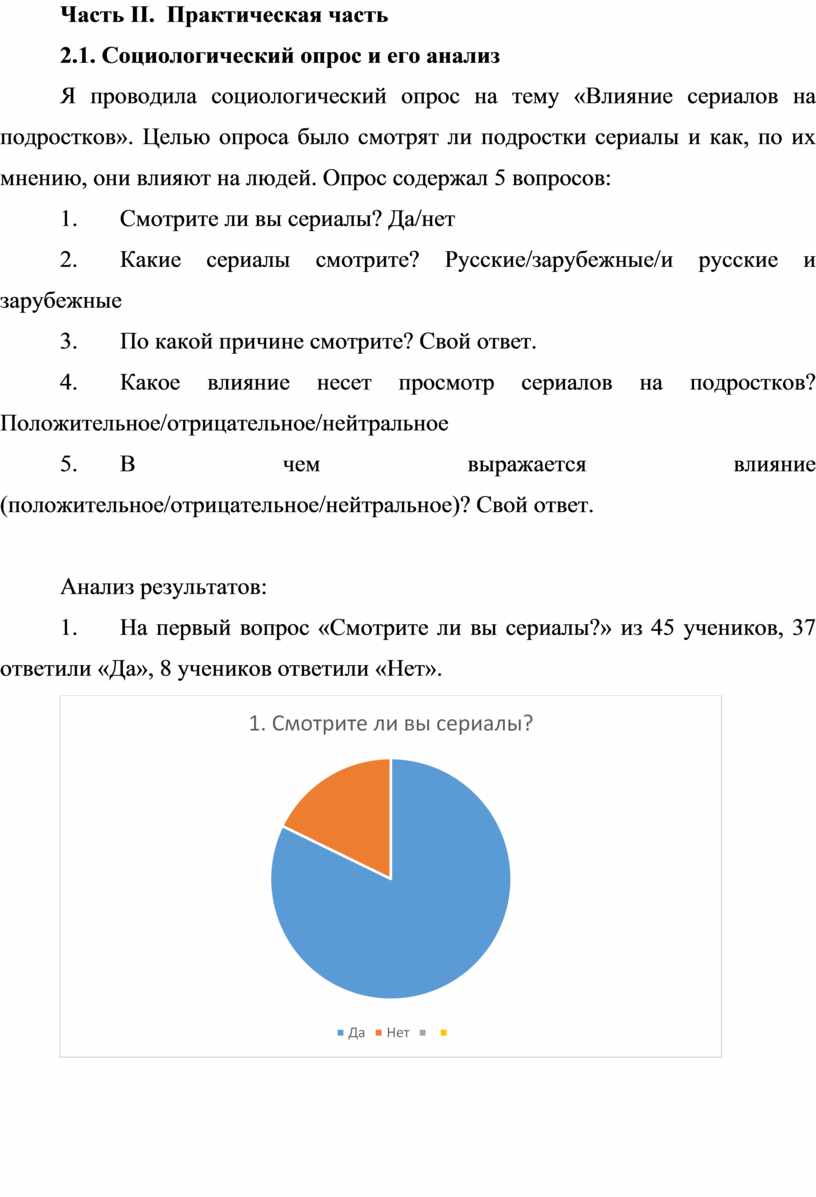 Часть II. Практическая часть

2.1. Социологический опрос и его анализ

Я проводила социологический опрос на тему «Влияние сериалов на подростков». Целью опроса было смотрят ли подростки сериалы и как, по их мнению, они влияют на людей. Опрос содержал 5 вопросов:

1. Смотрите ли вы сериалы? Да/нет

2. Какие сериалы смотрите? Русские/зарубежные/и русские и зарубежные

3. По какой причине смотрите? Свой ответ.

4. Какое влияние несет просмотр сериалов на подростков? Положительное/отрицательное/нейтральное

5. В чем выражается влияние (положительное/отрицательное/нейтральное)? Свой ответ.

Анализ результатов:

1. На первый вопрос «Смотрите ли вы сериалы?» из 45 учеников, 37 ответили «Да», 8 учеников ответили «Нет».

1. Смотрите ли вы сериалы?

Да Нет